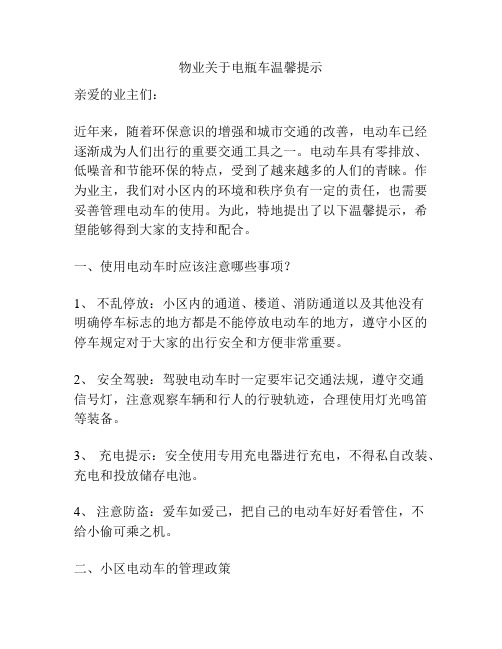 物业关于电瓶车温馨提示

亲爱的业主们：

近年来，随着环保意识的增强和城市交通的改善，电动车已经逐渐成为人们出行的重要交通工具之一。电动车具有零排放、低噪音和节能环保的特点，受到了越来越多的人们的青睐。作为业主，我们对小区内的环境和秩序负有一定的责任，也需要妥善管理电动车的使用。为此，特地提出了以下温馨提示，希望能够得到大家的支持和配合。

一、使用电动车时应该注意哪些事项？

1、 不乱停放：小区内的通道、楼道、消防通道以及其他没有明确停车标志的地方都是不能停放电动车的地方，遵守小区的停车规定对于大家的出行安全和方便非常重要。

2、 安全驾驶：驾驶电动车时一定要牢记交通法规，遵守交通信号灯，注意观察车辆和行人的行驶轨迹，合理使用灯光鸣笛等装备。

3、 充电提示：安全使用专用充电器进行充电，不得私自改装、充电和投放储存电池。

4、 注意防盗：爱车如爱己，把自己的电动车好好看管住，不给小偷可乘之机。

二、小区电动车的管理政策